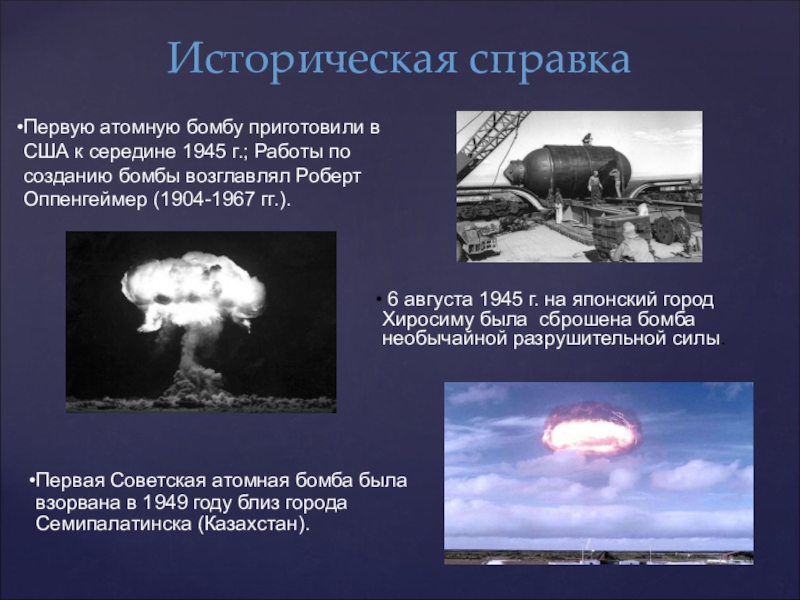 Историческая справка

•Первую атомную бомбу приготовили в США к середине 1945 г.; Работы по созданию бомбы возглавлял Роберт Оппенгеймер (1904-1967 гг.).

• 6 августа 1945 г. на японский город Хиросиму была сброшена бомба необычайной разрушительной силы.

•Первая Советская атомная бомба была взорвана в 1949 году близ города Семипалатинска (Казахстан).